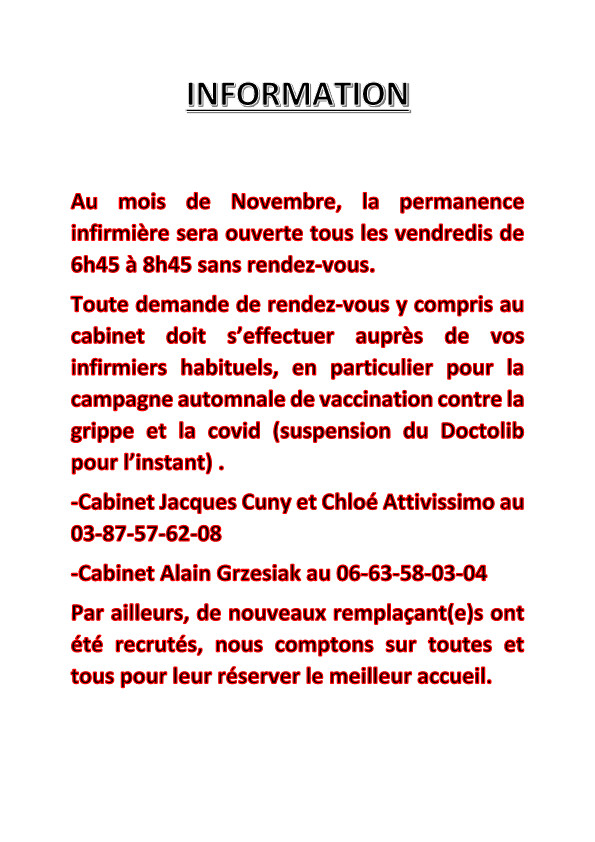 INFORMATION

Au mois de Novembre, la permanence infirmière sera ouverte tous les vendredis de 6h45 à 8h45 sans rendez-vous.

Toute demande de rendez-vous y compris au cabinet doit s'effectuer auprès de vos infirmiers habituels, en particulier pour la campagne automnale de vaccination contre la grippe et la covid (suspension du Doctolib pour l'instant) .

-Cabinet Jacques Cuny et Chloé Attivissimo au 03-87-57-62-08

-Cabinet Alain Grzesiak au 06-63-58-03-04

Par ailleurs, de nouveaux remplaçant(e)s ont été recrutés, nous comptons sur toutes et tous pour leur réserver le meilleur accueil.